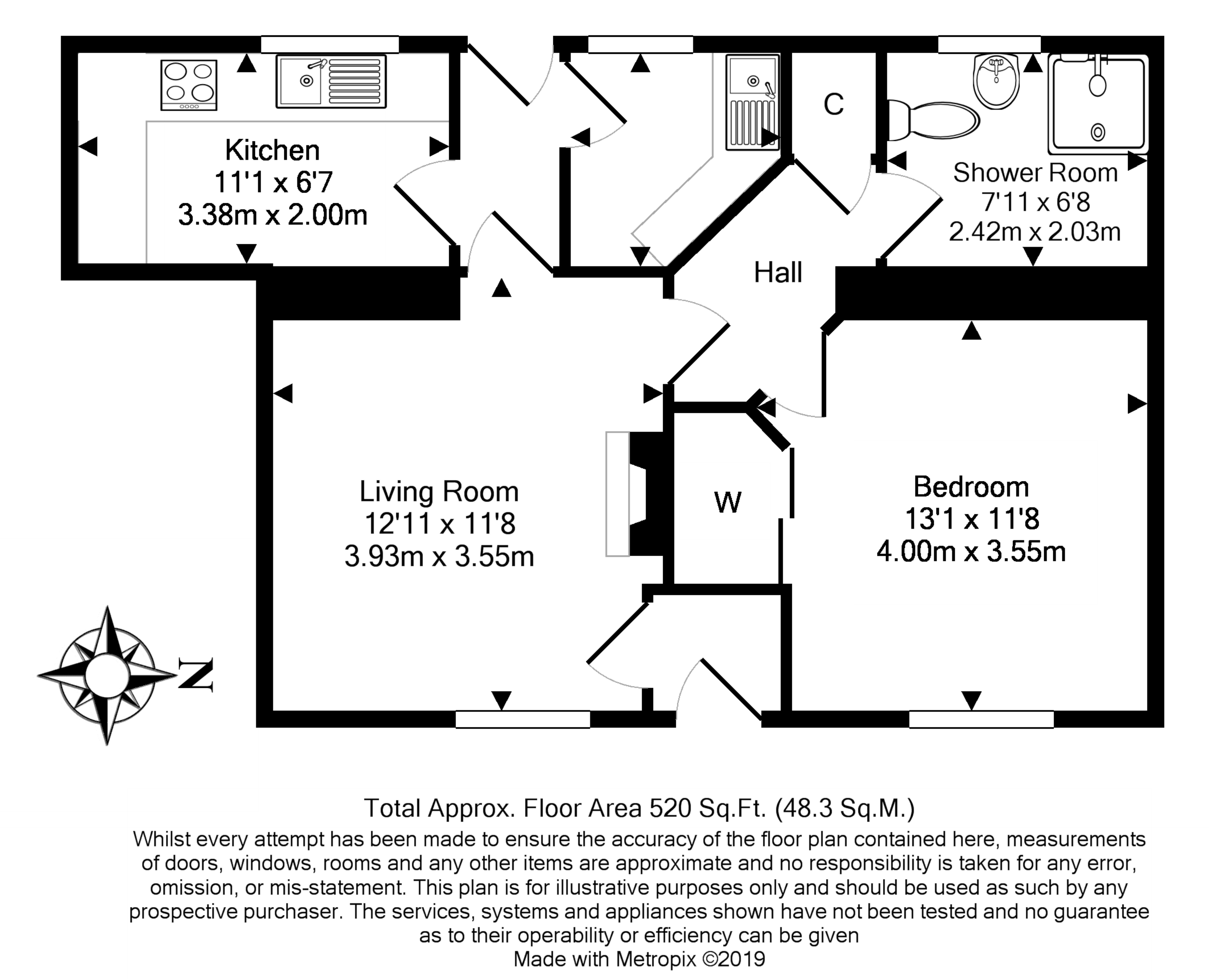 Kitchen
11'1 x 6'7
3.38m x 2.00m

C

Shower Room
7'11 x 6'8
2.42m x 2.03m

Hall

Living Room
12'11 x 11'8
3.93m x 3.55m

W

Bedroom
13'1 x 11'8
4.00m x 3.55m

N

Total Approx. Floor Area 520 Sq.Ft. (48.3 Sq.M.)
Whilst every attempt has been made to ensure the accuracy of the floor plan contained here, measurements of doors, windows, rooms and any other items are approximate and no responsibility is taken for any error, omission, or mis-statement. This plan is for illustrative purposes only and should be used as such by any prospective purchaser. The services, systems and appliances shown have not been tested and no guarantee as to their operability or efficiency can be given
Made with Metropix ©2019